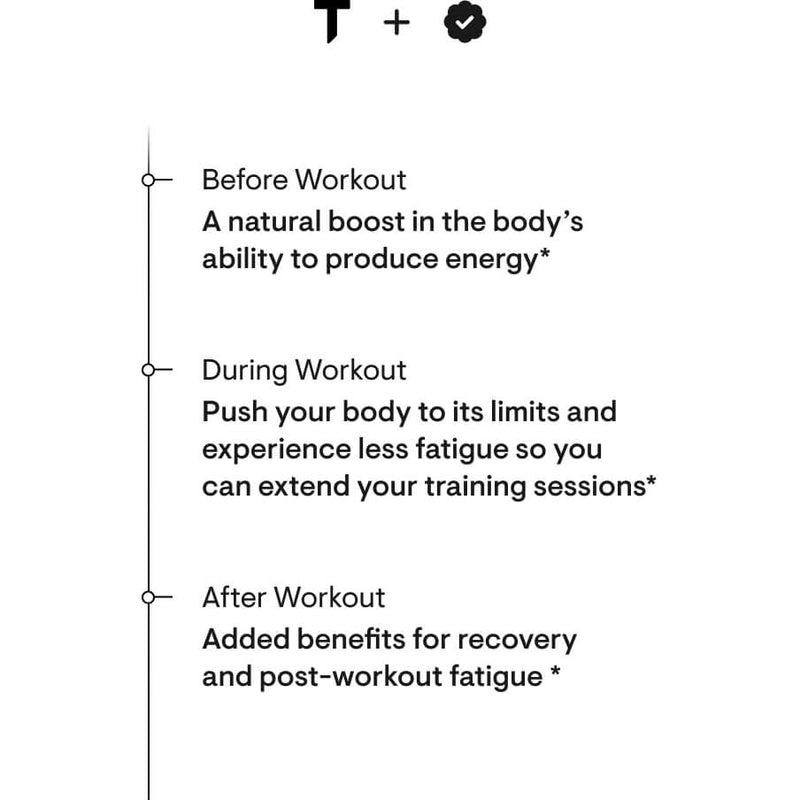 T +

Before Workout
A natural boost in the body's ability to produce energy*

During Workout
Push your body to its limits and experience less fatigue so you can extend your training sessions*

After Workout
Added benefits for recovery and post-workout fatigue *